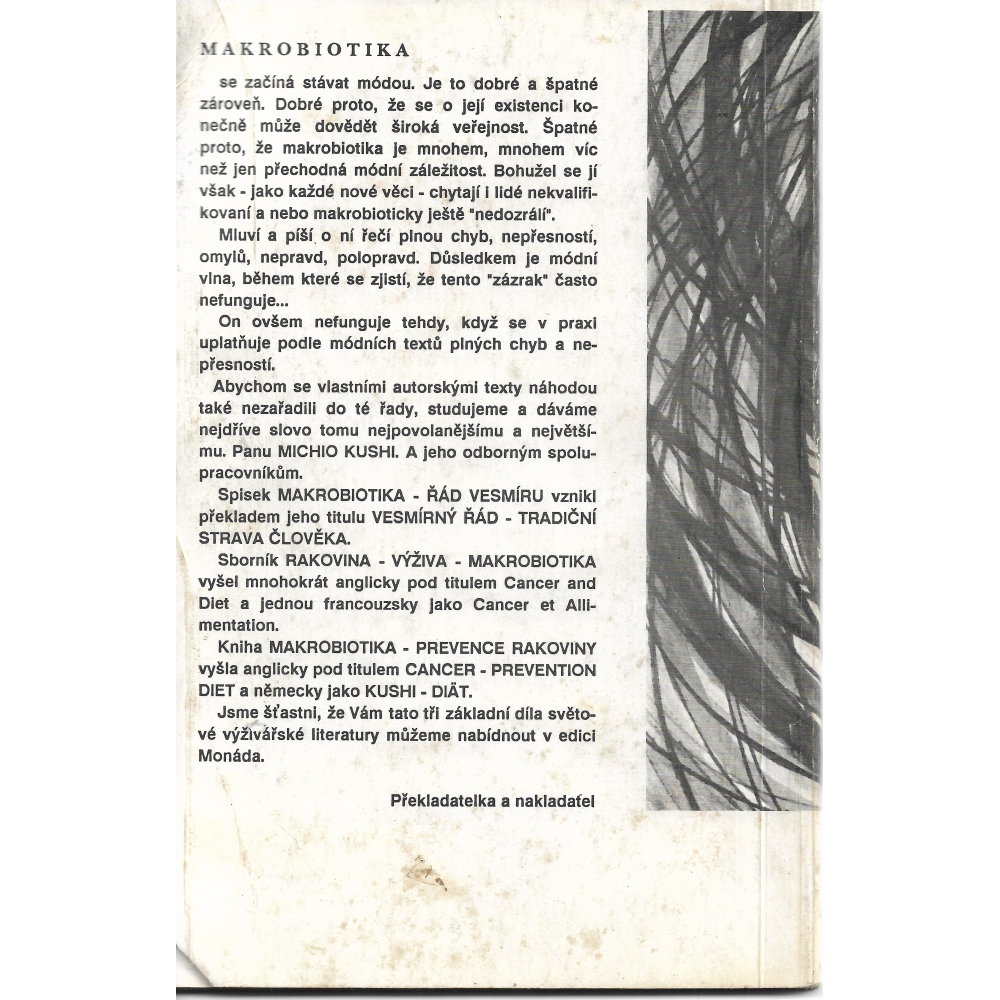 MAKROBIOTIKA

se začíná stávat módou. Je to dobré a špatné zároveň. Dobré proto, že se o její existenci konečně může dovědět široká veřejnost. Špatné proto, že makrobiotika je mnohem, mnohem víc než jen přechodná módní záležitost. Bohužel se jí však - jako každé nové věci - chytají i lidé nekvalifikovaní a nebo makrobioticky ještě "nedozrálí".

Mluví a píší o ní řečí plnou chyb, nepřesností, omylů, nepravd, polopravd. Důsledkem je módní vlna, během které se zjistí, že tento "zázrak" často nefunguje...

On ovšem nefunguje tehdy, když se v praxi uplatňuje podle módních textů plných chyb a nepřesností.

Abychom se vlastními autorskými texty náhodou také nezařadili do té řady, studujeme a dáváme nejdříve slovo tomu nejpovolanějšímu a největšímu. Panu MICHIO KUSHI. A jeho odborným spolupracovníkům.

Spisek MAKROBIOTIKA - ŘÁD VESMÍRU vznikl překladem jeho titulu VESMÍRNÝ ŘÁD - TRADIČNÍ STRAVA ČLOVĚKA.

Sborník RAKOVINA - VÝŽIVA - MAKROBIOTIKA vyšel mnohokrát anglicky pod titulem Cancer and Diet a jednou francouzsky jako Cancer et Allimentation.

Kniha MAKROBIOTIKA - PREVENCE RAKOVINY vyšla anglicky pod titulem CANCER - PREVENTION DIET a německy jako KUSHI - DIÄT.

Jsme šťastni, že Vám tato tři základní díla světové výživářské literatury můžeme nabídnout v edici Monáda.

Překladatelka a nakladatel